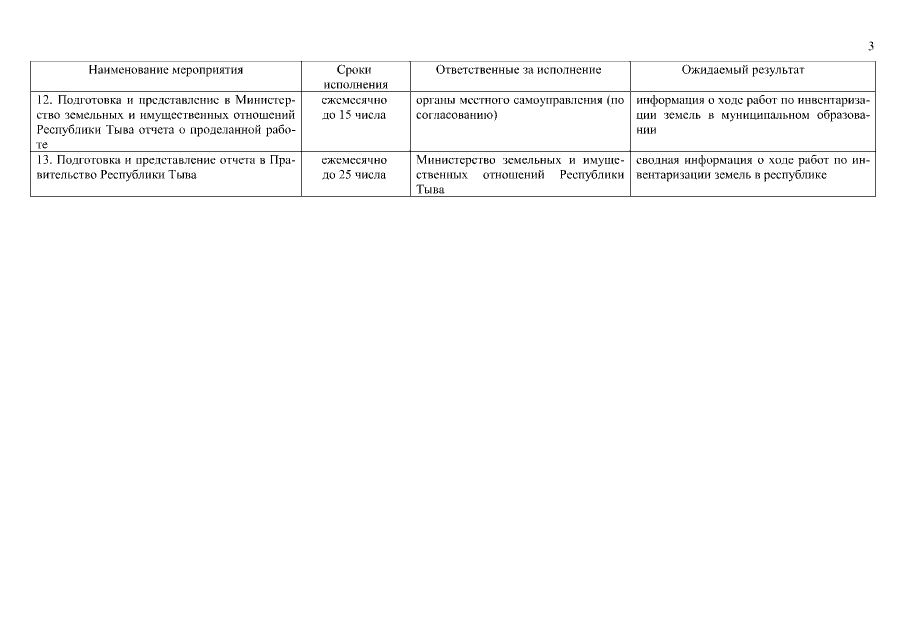 3

| Наименование мероприятия | Сроки исполнения | Ответственные за исполнение | Ожидаемый результат |
|---|---|---|---|
| 12. Подготовка и представление в Министерство земельных и имущественных отношений Республики Тыва отчета о проделанной работе | ежемесячно до 15 числа | органы местного самоуправления (по согласованию) | информация о ходе работ по инвентаризации земель в муниципальном образовании |
| 13. Подготовка и представление отчета в Правительство Республики Тыва | ежемесячно до 25 числа | Министерство земельных и имущественных отношений Республики Тыва | сводная информация о ходе работ по инвентаризации земель в республике |